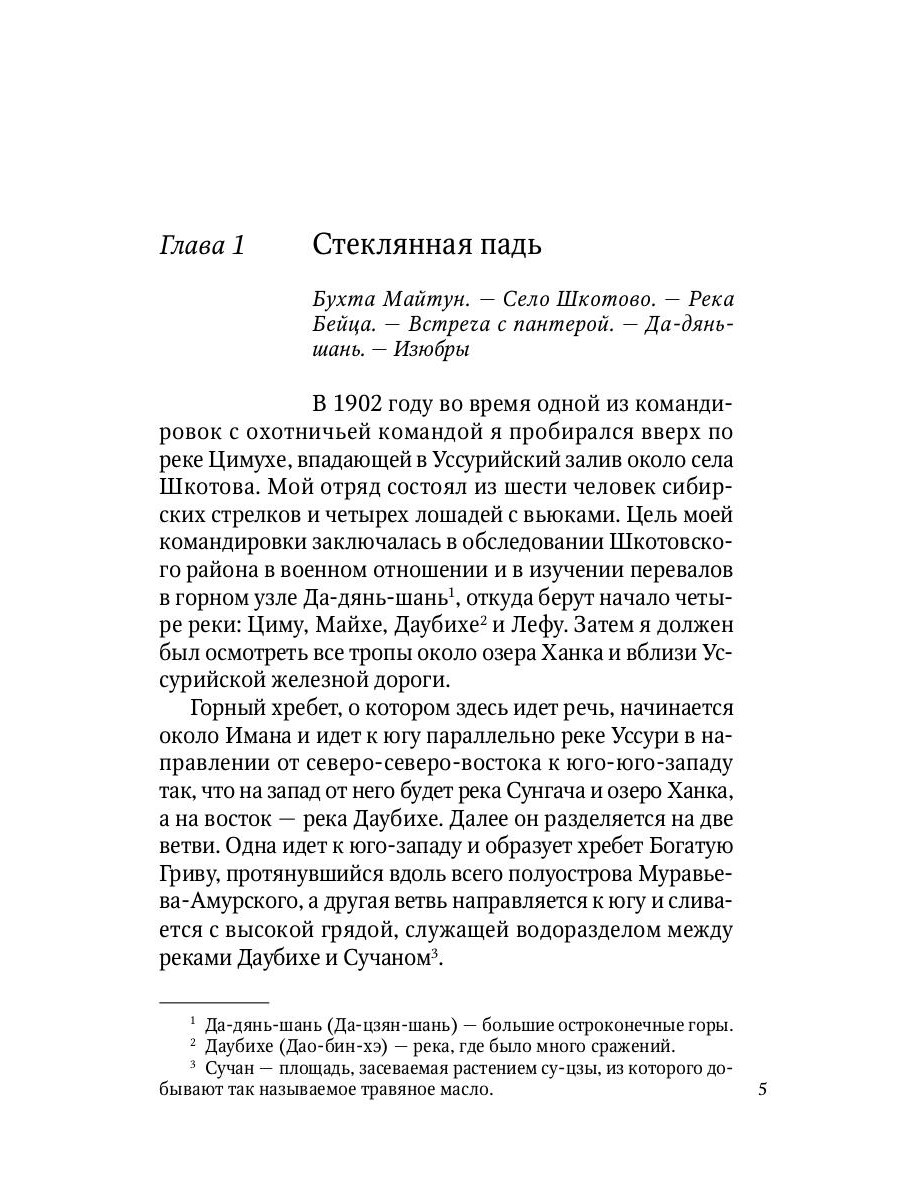 Глава 1 Стеклянная падь

Бухта Майтун. — Село Шкотово. — Река Бейца. — Встреча с пантерой. — Да-дянь-шань. — Изюбры

В 1902 году во время одной из командировок с охотничьей командой я пробирался вверх по реке Цимухе, впадающей в Уссурийский залив около села Шкотова. Мой отряд состоял из шести человек сибирских стрелков и четырех лошадей с вьюками. Цель моей командировки заключалась в обследовании Шкотовского района в военном отношении и в изучении перевалов в горном узле Да-дянь-шань$^1$, откуда берут начало четыре реки: Циму, Майхе, Даубихе$^2$ и Лефу. Затем я должен был осмотреть все тропы около озера Ханка и вблизи Уссурийской железной дороги.

Горный хребет, о котором здесь идет речь, начинается около Имана и идет к югу параллельно реке Уссури в направлении от северо-северо-востока к юго-юго-западу так, что на запад от него будет река Сунгача и озеро Ханка, а на восток — река Даубихе. Далее он разделяется на две ветви. Одна идет к юго-западу и образует хребет Богатую Гриву, протянувшийся вдоль всего полуострова Муравьева-Амурского, а другая ветвь направляется к югу и сливается с высокой грядой, служащей водоразделом между реками Даубихе и Сучаном$^3$.

$^1$ Да-дянь-шань (Да-цзян-шань) — большие остроконечные горы.
$^2$ Даубихе (Дао-бин-хэ) — река, где было много сражений.
$^3$ Сучан — площадь, засеваемая растением су-цзы, из которого добывают так называемое травяное масло.

5